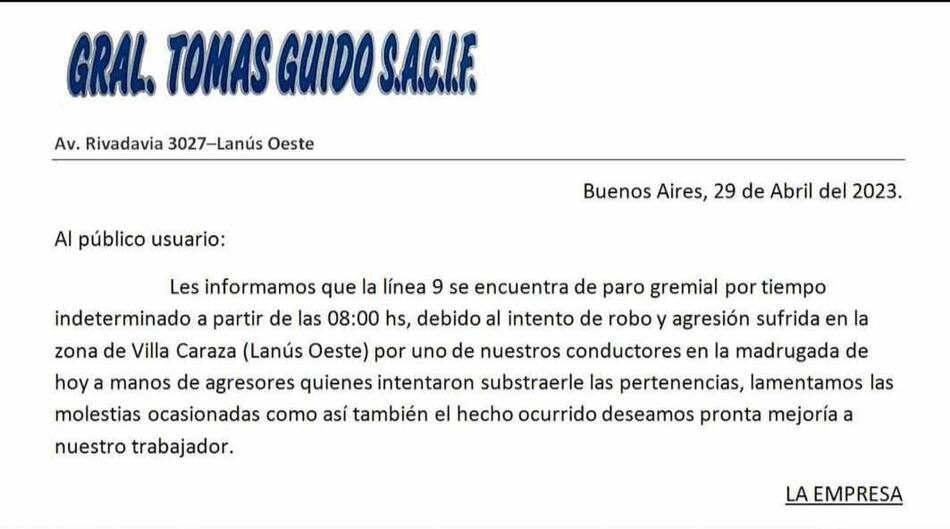 GRAL. TOMAS GUIDO S.A.C.I.F.

Av. Rivadavia 3027–Lanús Oeste

Buenos Aires, 29 de Abril del 2023.

Al público usuario:

Les informamos que la línea 9 se encuentra de paro gremial por tiempo indeterminado a partir de las 08:00 hs, debido al intento de robo y agresión sufrida en la zona de Villa Caraza (Lanús Oeste) por uno de nuestros conductores en la madrugada de hoy a manos de agresores quienes intentaron substraerle las pertenencias, lamentamos las molestias ocasionadas como así también el hecho ocurrido deseamos pronta mejoría a nuestro trabajador.

LA EMPRESA